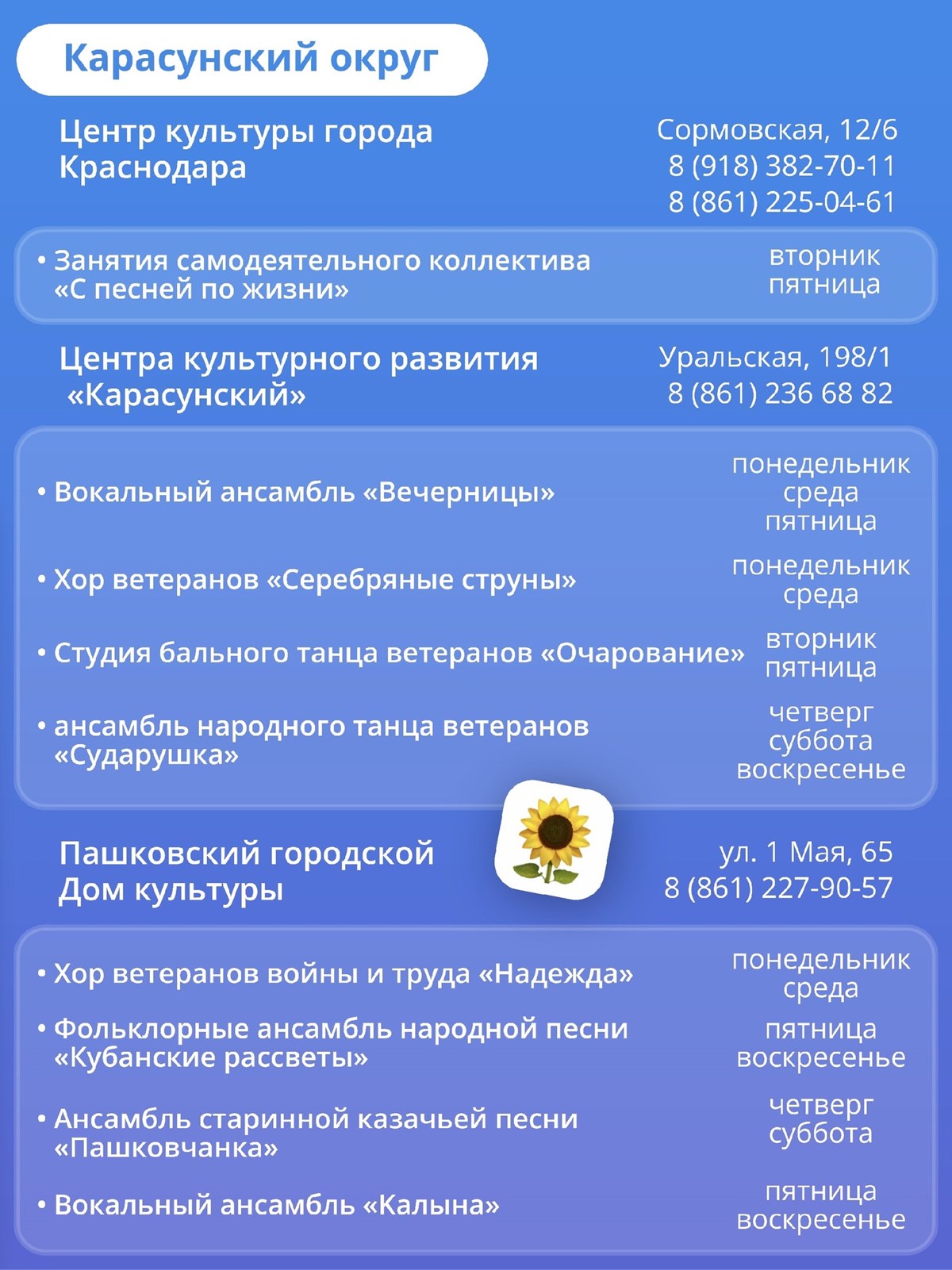 Карасунский округ

Центр культуры города Краснодара

Сормовская, 12/6
8 (918) 382-70-11
8 (861) 225-04-61

• Занятия самодеятельного коллектива «С песней по жизни»

вторник
пятница

Центра культурного развития «Карасунский»

Уральская, 198/1
8 (861) 236 68 82

• Вокальный ансамбль «Вечерницы»

понедельник
среда
пятница

• Хор ветеранов «Серебряные струны»

понедельник
среда

• Студия бального танца ветеранов «Очарование»

вторник
пятница

• ансамбль народного танца ветеранов «Сударушка»

четверг
суббота
воскресенье

Пашковский городской Дом культуры

ул. 1 Мая, 65
8 (861) 227-90-57

• Хор ветеранов войны и труда «Надежда»

понедельник
среда

• Фольклорные ансамбль народной песни «Кубанские рассветы»

пятница
воскресенье

• Ансамбль старинной казачьей песни «Пашковчанка»

четверг
суббота

• Вокальный ансамбль «Калына»

пятница
воскресенье